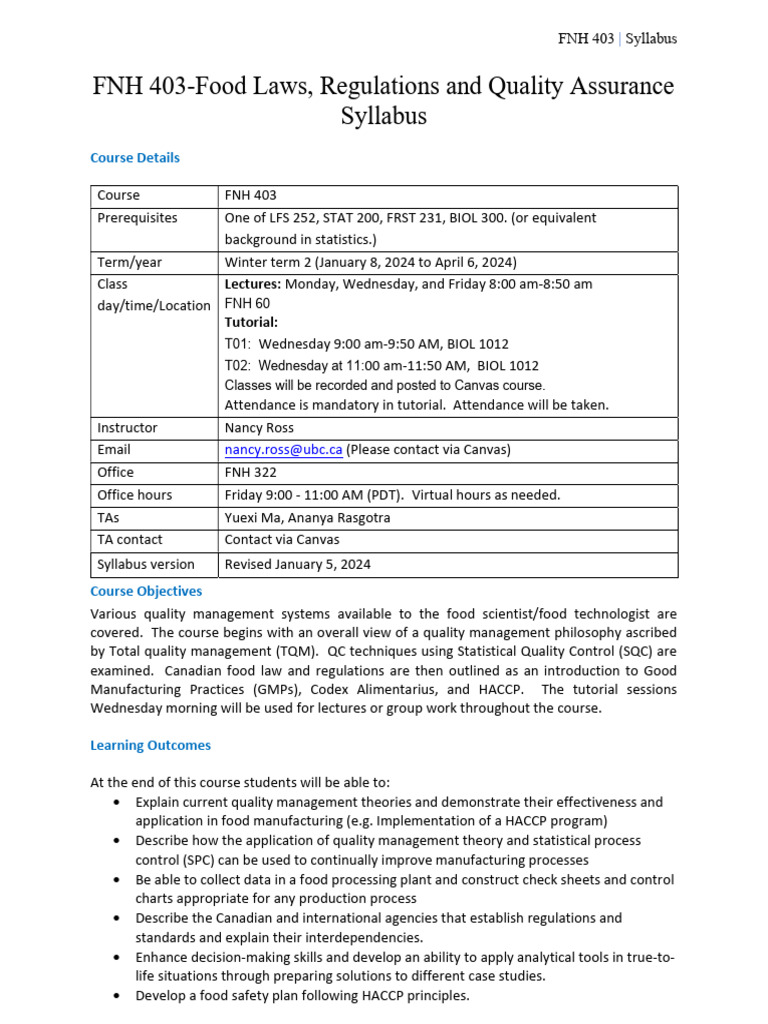 FNH 403 | Syllabus

FNH 403-Food Laws, Regulations and Quality Assurance Syllabus

Course Details

| Course | FNH 403 |
|---|---|
| Prerequisites | One of LFS 252, STAT 200, FRST 231, BIOL 300. (or equivalent background in statistics.) |
| Term/year | Winter term 2 (January 8, 2024 to April 6, 2024) |
| Class day/time/Location | Lectures: Monday, Wednesday, and Friday 8:00 am-8:50 am FNH 60 Tutorial: T01: Wednesday 9:00 am-9:50 AM, BIOL 1012 T02: Wednesday at 11:00 am-11:50 AM, BIOL 1012 Classes will be recorded and posted to Canvas course. Attendance is mandatory in tutorial. Attendance will be taken. |
| Instructor | Nancy Ross |
| Email | nancy.ross@ubc.ca (Please contact via Canvas) |
| Office | FNH 322 |
| Office hours | Friday 9:00 - 11:00 AM (PDT). Virtual hours as needed. |
| TAs | Yuexi Ma, Ananya Rasgotra |
| TA contact | Contact via Canvas |
| Syllabus version | Revised January 5, 2024 |

Course Objectives

Various quality management systems available to the food scientist/food technologist are covered. The course begins with an overall view of a quality management philosophy ascribed by Total quality management (TQM). QC techniques using Statistical Quality Control (SQC) are examined. Canadian food law and regulations are then outlined as an introduction to Good Manufacturing Practices (GMPs), Codex Alimentarius, and HACCP. The tutorial sessions Wednesday morning will be used for lectures or group work throughout the course.

Learning Outcomes

At the end of this course students will be able to:
• Explain current quality management theories and demonstrate their effectiveness and application in food manufacturing (e.g. Implementation of a HACCP program)
• Describe how the application of quality management theory and statistical process control (SPC) can be used to continually improve manufacturing processes
• Be able to collect data in a food processing plant and construct check sheets and control charts appropriate for any production process
• Describe the Canadian and international agencies that establish regulations and standards and explain their interdependencies.
• Enhance decision-making skills and develop an ability to apply analytical tools in true-to-life situations through preparing solutions to different case studies.
• Develop a food safety plan following HACCP principles.